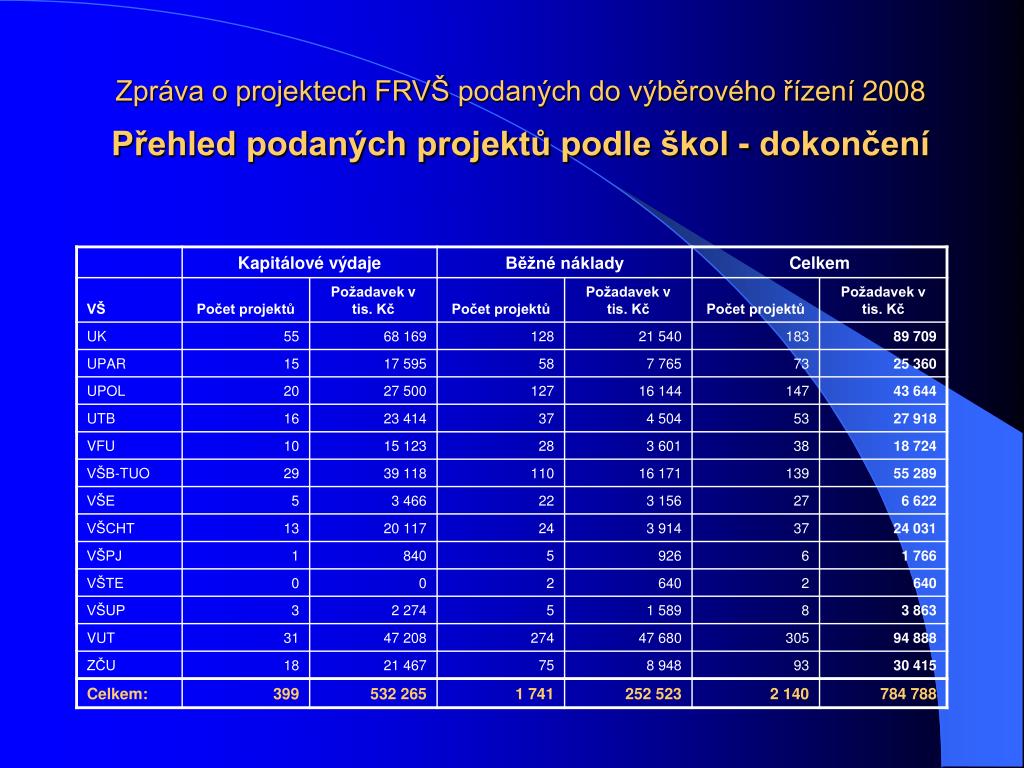 Zpráva o projektech FRVŠ podaných do výběrového řízení 2008

Přehled podaných projektů podle škol - dokončení

| | Kapitálové výdaje | | Běžné náklady | | Celkem | |
|---|---|---|---|---|---|---|
| VŠ | Počet projektů | Požadavek v tis. Kč | Počet projektů | Požadavek v tis. Kč | Počet projektů | Požadavek v tis. Kč |
| UK | 55 | 68 169 | 128 | 21 540 | 183 | 89 709 |
| UPAR | 15 | 17 595 | 58 | 7 765 | 73 | 25 360 |
| UPOL | 20 | 27 500 | 127 | 16 144 | 147 | 43 644 |
| UTB | 16 | 23 414 | 37 | 4 504 | 53 | 27 918 |
| VFU | 10 | 15 123 | 28 | 3 601 | 38 | 18 724 |
| VŠB-TUO | 29 | 39 118 | 110 | 16 171 | 139 | 55 289 |
| VŠE | 5 | 3 466 | 22 | 3 156 | 27 | 6 622 |
| VŠCHT | 13 | 20 117 | 24 | 3 914 | 37 | 24 031 |
| VŠPJ | 1 | 840 | 5 | 926 | 6 | 1 766 |
| VŠTE | 0 | 0 | 2 | 640 | 2 | 640 |
| VŠUP | 3 | 2 274 | 5 | 1 589 | 8 | 3 863 |
| VUT | 31 | 47 208 | 274 | 47 680 | 305 | 94 888 |
| ZČU | 18 | 21 467 | 75 | 8 948 | 93 | 30 415 |
| Celkem: | 399 | 532 265 | 1 741 | 252 523 | 2 140 | 784 788 |